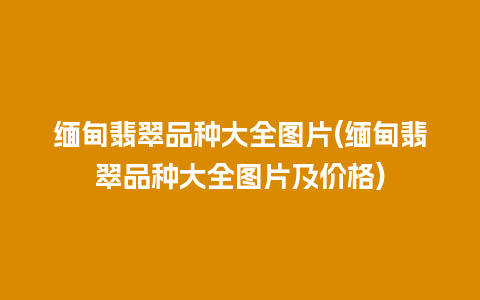 缅甸翡翠品种大全图片(缅甸翡翠品种大全图片及价格)